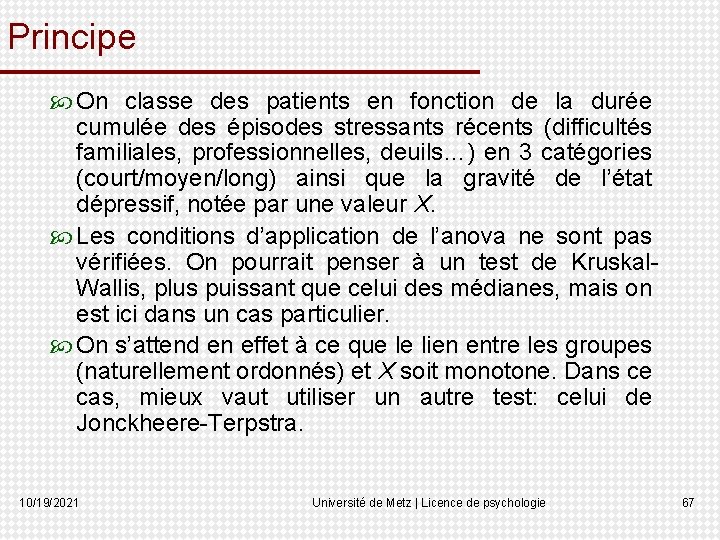 Principe

On classe des patients en fonction de la durée cumulée des épisodes stressants récents (difficultés familiales, professionnelles, deuils…) en 3 catégories (court/moyen/long) ainsi que la gravité de l'état dépressif, notée par une valeur $X$.

Les conditions d'application de l'anova ne sont pas vérifiées. On pourrait penser à un test de Kruskal-Wallis, plus puissant que celui des médianes, mais on est ici dans un cas particulier.

On s'attend en effet à ce que le lien entre les groupes (naturellement ordonnés) et $X$ soit monotone. Dans ce cas, mieux vaut utiliser un autre test: celui de Jonckheere-Terpstra.

10/19/2021 Université de Metz | Licence de psychologie 67